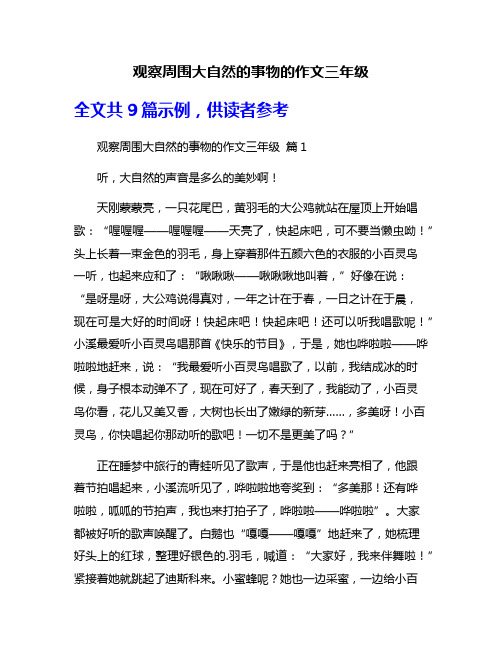 观察周围大自然的事物的作文三年级

全文共 9 篇示例，供读者参考

观察周围大自然的事物的作文三年级 篇 1

听，大自然的声音是多么的美妙啊！

天刚蒙蒙亮，一只花尾巴，黄羽毛的大公鸡就站在屋顶上开始唱歌：“喔喔喔——喔喔喔——天亮了，快起床吧，可不要当懒虫呦！”头上长着一束金色的羽毛，身上穿着那件五颜六色的衣服的小百灵鸟一听，也起来应和了：“啾啾啾——啾啾啾地叫着，”好像在说：“是呀是呀，大公鸡说得真对，一年之计在于春，一日之计在于晨，现在可是大好的时间呀！快起床吧！快起床吧！还可以听我唱歌呢！”小溪最爱听小百灵鸟唱那首《快乐的节目》，于是，她也哗啦啦——哗啦啦地赶来，说：“我最爱听小百灵鸟唱歌了，以前，我结成冰的时候，身子根本动弹不了，现在可好了，春天到了，我能动了，小百灵鸟你看，花儿又美又香，大树也长出了嫩绿的新芽……，多美呀！小百灵鸟，你快唱起你那动听的歌吧！一切不是更美了吗？”

正在睡梦中旅行的青蛙听见了歌声，于是他也赶来亮相了，他跟着节拍唱起来，小溪流听见了，哗啦啦地夸奖到：“多美那！还有哗啦啦，呱呱的节拍声，我也来打拍子了，哗啦啦——哗啦啦”。大家都被好听的歌声唤醒了。白鹅也“嘎嘎——嘎嘎”地赶来了，她梳理好头上的红球，整理好银色的.羽毛，喊道：“大家好，我来伴舞啦！”紧接着她就跳起了迪斯科来。小蜜蜂呢？她也一边采蜜，一边给小百